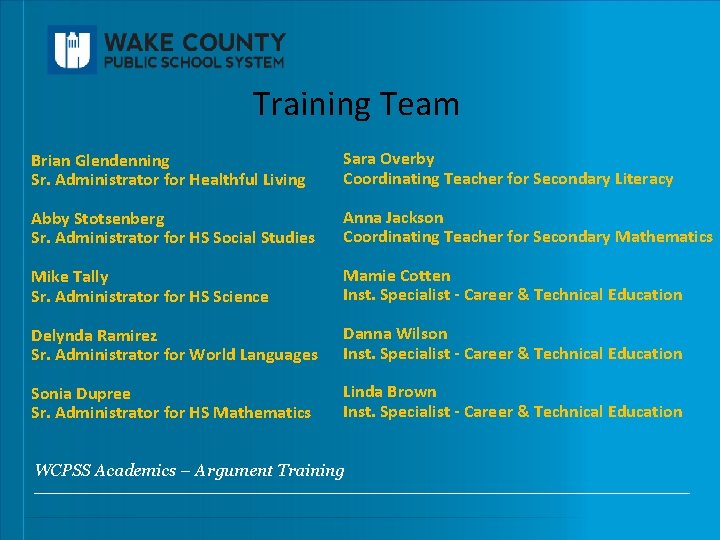 WAKE COUNTY
PUBLIC SCHOOL SYSTEM

Training Team

Brian Glendenning
Sr. Administrator for Healthful Living

Abby Stotsenberg
Sr. Administrator for HS Social Studies

Mike Tally
Sr. Administrator for HS Science

Delynda Ramirez
Sr. Administrator for World Languages

Sonia Dupree
Sr. Administrator for HS Mathematics

Sara Overby
Coordinating Teacher for Secondary Literacy

Anna Jackson
Coordinating Teacher for Secondary Mathematics

Mamie Cotten
Inst. Specialist - Career & Technical Education

Danna Wilson
Inst. Specialist - Career & Technical Education

Linda Brown
Inst. Specialist - Career & Technical Education

WCPSS Academics – Argument Training